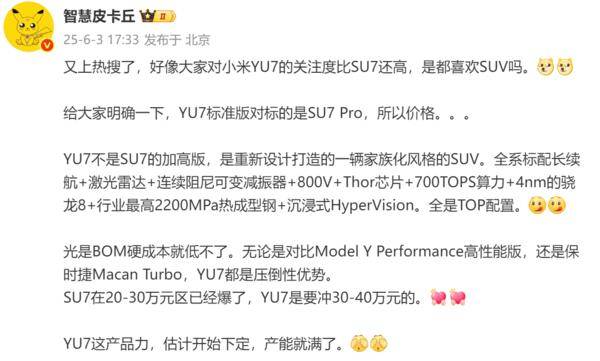 智慧皮卡丘

25-6-3 17:33 发布于 北京

又上热搜了，好像大家对小米YU7的关注度比SU7还高，是都喜欢SUV吗。

给大家明确一下，YU7标准版对标的是SU7 Pro，所以价格。。。

YU7不是SU7的加高版，是重新设计打造的一辆家族化风格的SUV。全系标配长续航+激光雷达+连续阻尼可变减振器+800V+Thor芯片+700TOPS算力+4nm的骁龙8+行业最高2200MPa热成型钢+沉浸式HyperVision。全是TOP配置。

光是BOM硬成本就低不了。无论是对比Model Y Performance高性能版，还是保时捷Macan Turbo，YU7都是压倒性优势。
SU7在20-30万元区已经爆了，YU7是要冲30-40万元的。

YU7这产品力，估计开始下定，产能就满了。